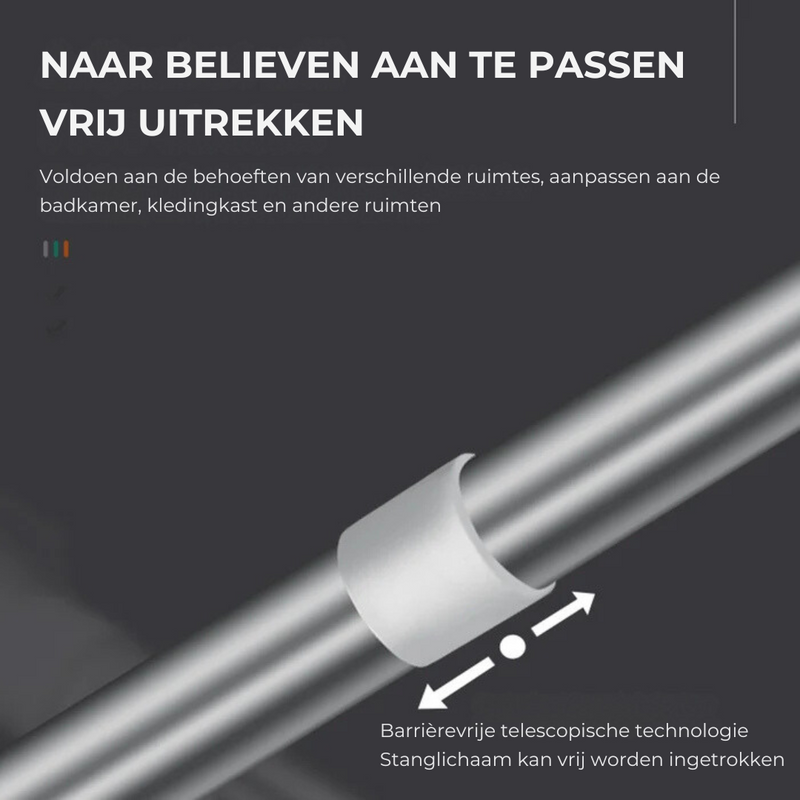 NAAR BELIEVEN AAN TE PASSEN
VRIJ UITREKKEN

Voldoen aan de behoeften van verschillende ruimtes, aanpassen aan de badkamer, kledingkast en andere ruimten

Barrièrevrije telescopische technologie
Stanglichaam kan vrij worden ingetrokken